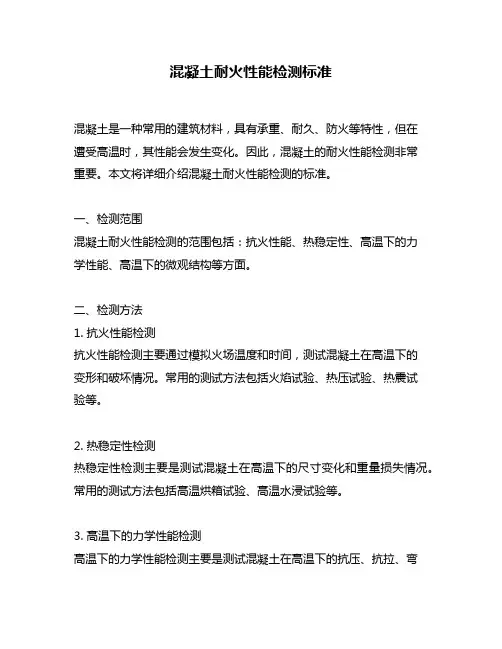 混凝土耐火性能检测标准

混凝土是一种常用的建筑材料，具有承重、耐久、防火等特性，但在遭受高温时，其性能会发生变化。因此，混凝土的耐火性能检测非常重要。本文将详细介绍混凝土耐火性能检测的标准。

一、检测范围
混凝土耐火性能检测的范围包括：抗火性能、热稳定性、高温下的力学性能、高温下的微观结构等方面。

二、检测方法
1. 抗火性能检测
抗火性能检测主要通过模拟火场温度和时间，测试混凝土在高温下的变形和破坏情况。常用的测试方法包括火焰试验、热压试验、热震试验等。

2. 热稳定性检测
热稳定性检测主要是测试混凝土在高温下的尺寸变化和重量损失情况。常用的测试方法包括高温烘箱试验、高温水浸试验等。

3. 高温下的力学性能检测
高温下的力学性能检测主要是测试混凝土在高温下的抗压、抗拉、弯